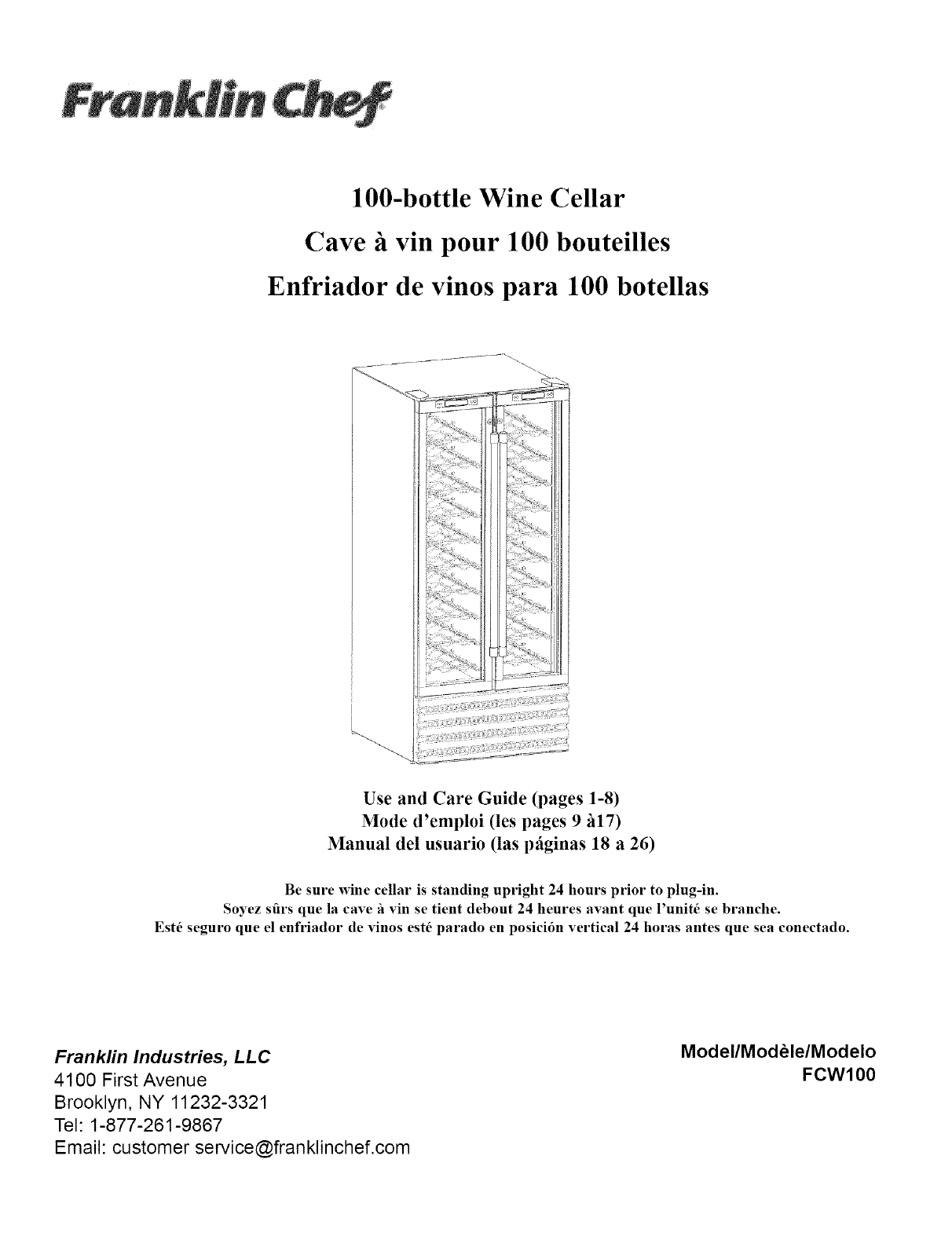 Franklin Chef

100-bottle Wine Cellar
Cave à vin pour 100 bouteilles
Enfriador de vinos para 100 botellas

Use and Care Guide (pages 1-8)
Mode d'emploi (les pages 9 à17)
Manual del usuario (las páginas 18 a 26)

Be sure wine cellar is standing upright 24 hours prior to plug-in.
Soyez sûrs que la cave à vin se tient debout 24 heures avant que l'unité se branche.
Esté seguro que el enfriador de vinos esté parado en posición vertical 24 horas antes que sea conectado.

Franklin Industries, LLC
4100 First Avenue
Brooklyn, NY 11232-3321
Tel: 1-877-261-9867
Email: customer service@franklinchef.com

Model/Modèle/Modelo
FCW100